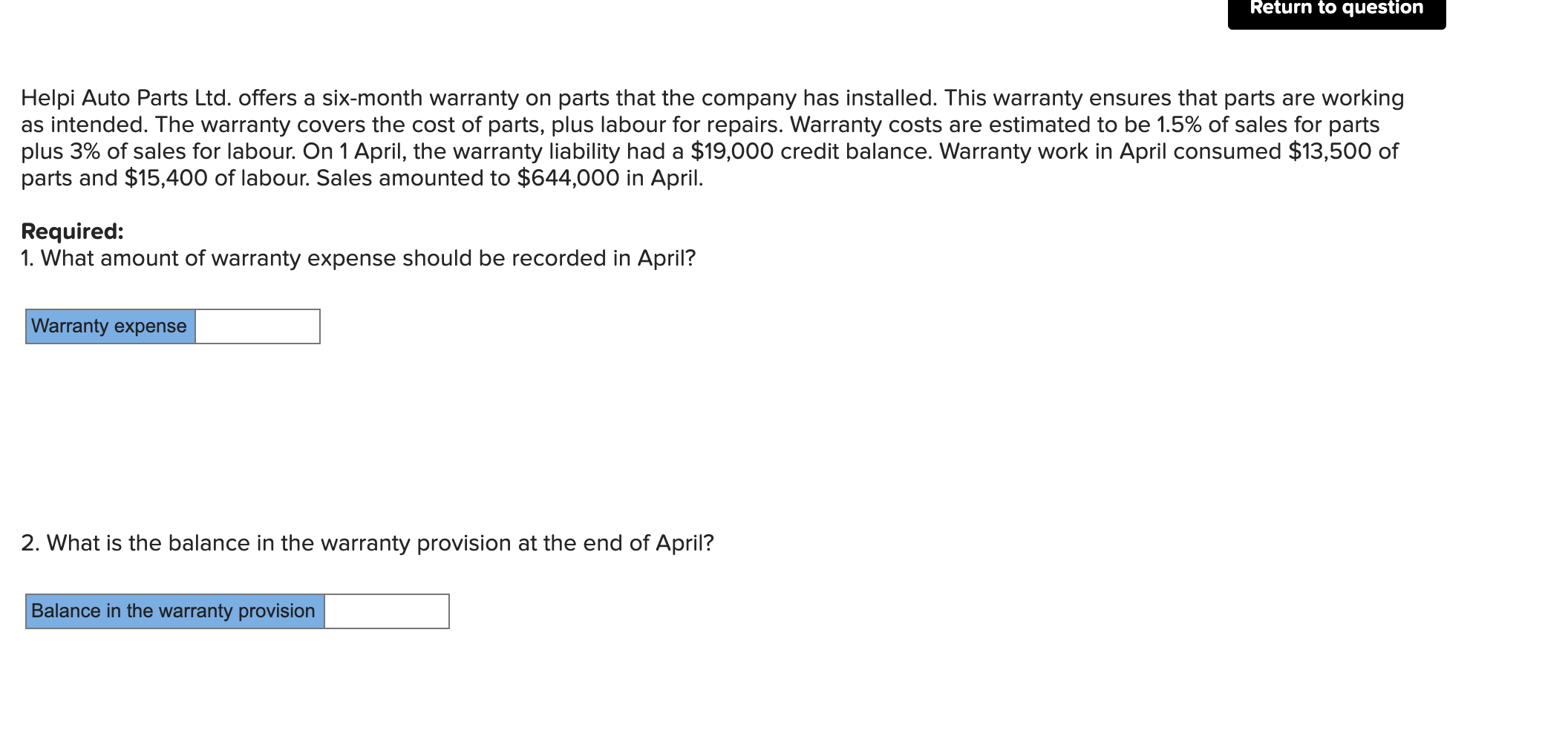 Return to question

Helpi Auto Parts Ltd. offers a six-month warranty on parts that the company has installed. This warranty ensures that parts are working as intended. The warranty covers the cost of parts, plus labour for repairs. Warranty costs are estimated to be 1.5% of sales for parts plus 3% of sales for labour. On 1 April, the warranty liability had a \$19,000 credit balance. Warranty work in April consumed \$13,500 of parts and \$15,400 of labour. Sales amounted to \$644,000 in April.

**Required:**
1. What amount of warranty expense should be recorded in April?

| Warranty expense | |
|---|---|

2. What is the balance in the warranty provision at the end of April?

| Balance in the warranty provision | |
|---|---|